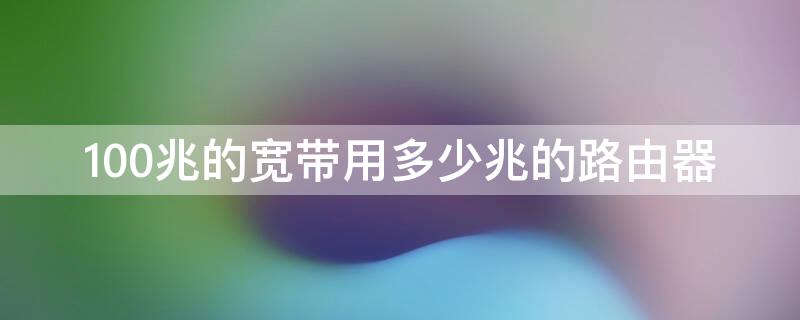 100兆的宽带用多少兆的路由器